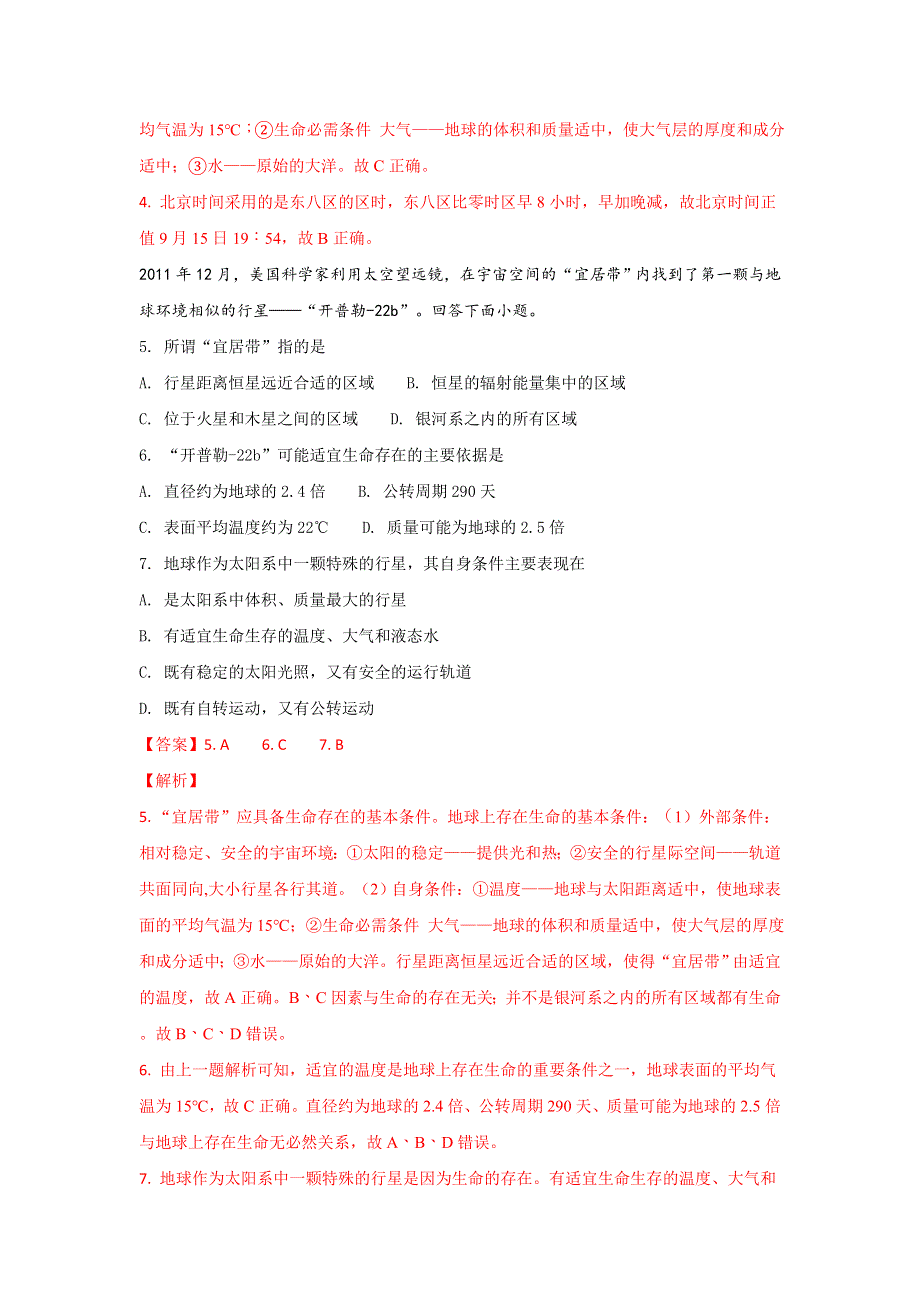 均气温为 15℃；②生命必需条件 大气——地球的体积和质量适中，使大气层的厚度和成分适中；③水——原始的大洋。故 C 正确。

4. 北京时间采用的是东八区的区时，东八区比零时区早 8 小时，早加晚减，故北京时间正值 9 月 15 日 19：54，故 B 正确。

2011 年 12 月，美国科学家利用太空望远镜，在宇宙空间的“宜居带”内找到了第一颗与地球环境相似的行星——“开普勒-22b”。回答下面小题。

5. 所谓“宜居带”指的是

A. 行星距离恒星远近合适的区域　　B. 恒星的辐射能量集中的区域

C. 位于火星和木星之间的区域　　D. 银河系之内的所有区域

6. “开普勒-22b”可能适宜生命存在的主要依据是

A. 直径约为地球的 2.4 倍　　B. 公转周期 290 天

C. 表面平均温度约为 22℃　　D. 质量可能为地球的 2.5 倍

7. 地球作为太阳系中一颗特殊的行星，其自身条件主要表现在

A. 是太阳系中体积、质量最大的行星

B. 有适宜生命生存的温度、大气和液态水

C. 既有稳定的太阳光照，又有安全的运行轨道

D. 既有自转运动，又有公转运动

【答案】5. A　　6. C　　7. B

【解析】

5. “宜居带”应具备生命存在的基本条件。地球上存在生命的基本条件：（1）外部条件：相对稳定、安全的宇宙环境：①太阳的稳定——提供光和热；②安全的行星际空间——轨道共面同向,大小行星各行其道。（2）自身条件：①温度——地球与太阳距离适中，使地球表面的平均气温为 15℃；②生命必需条件 大气——地球的体积和质量适中，使大气层的厚度和成分适中；③水——原始的大洋。行星距离恒星远近合适的区域，使得“宜居带”由适宜的温度，故 A 正确。B、C 因素与生命的存在无关；并不是银河系之内的所有区域都有生命。故 B、C、D 错误。

6. 由上一题解析可知，适宜的温度是地球上存在生命的重要条件之一，地球表面的平均气温为 15℃，故 C 正确。直径约为地球的 2.4 倍、公转周期 290 天、质量可能为地球的 2.5 倍与地球上存在生命无必然关系，故 A、B、D 错误。

7. 地球作为太阳系中一颗特殊的行星是因为生命的存在。有适宜生命生存的温度、大气和